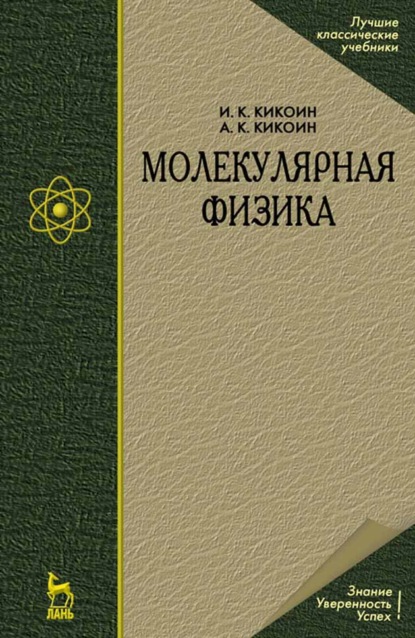 Лучшие классические учебники

И. К. КИКОИН
А. К. КИКОИН

МОЛЕКУЛЯРНАЯ ФИЗИКА

ЛАНЬ

Знание
Уверенность
Успех